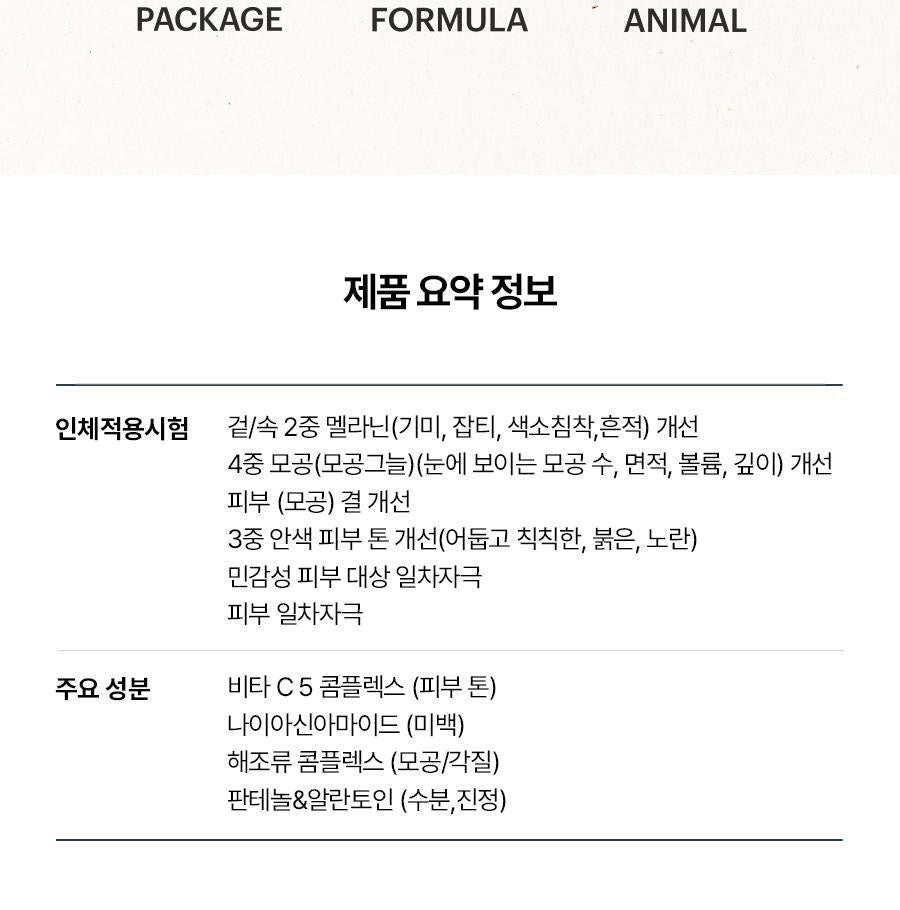 PACKAGE FORMULA ANIMAL

제품 요약 정보

인체적용시험
겉/속 2중 멜라닌(기미, 잡티, 색소침착,흔적) 개선
4중 모공(모공그늘)(눈에 보이는 모공 수, 면적, 볼륨, 깊이) 개선
피부 (모공) 결 개선
3중 안색 피부 톤 개선(어둡고 칙칙한, 붉은, 노란)
민감성 피부 대상 일차자극
피부 일차자극

주요 성분
비타 C 5 콤플렉스 (피부 톤)
나이아신아마이드 (미백)
해조류 콤플렉스 (모공/각질)
판테놀&알란토인 (수분,진정)